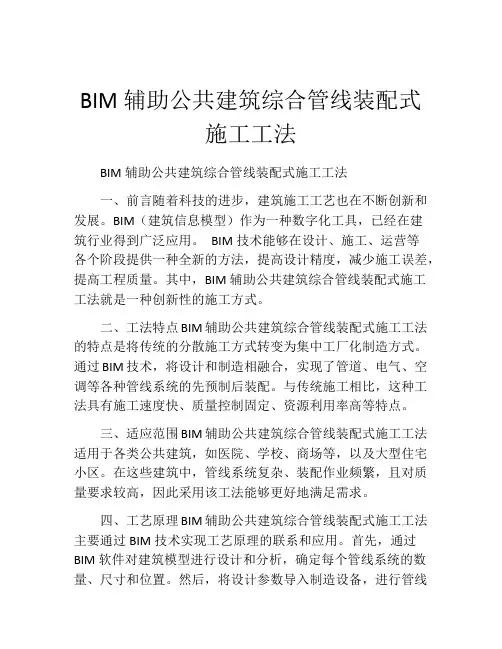 BIM 辅助公共建筑综合管线装配式施工工法

BIM 辅助公共建筑综合管线装配式施工工法

一、前言随着科技的进步，建筑施工工艺也在不断创新和发展。BIM（建筑信息模型）作为一种数字化工具，已经在建筑行业得到广泛应用。 BIM 技术能够在设计、施工、运营等各个阶段提供一种全新的方法，提高设计精度，减少施工误差，提高工程质量。其中，BIM 辅助公共建筑综合管线装配式施工工法就是一种创新性的施工方式。

二、工法特点 BIM 辅助公共建筑综合管线装配式施工工法的特点是将传统的分散施工方式转变为集中工厂化制造方式。通过 BIM 技术，将设计和制造相融合，实现了管道、电气、空调等各种管线系统的先预制后装配。与传统施工相比，这种工法具有施工速度快、质量控制固定、资源利用率高等特点。

三、适应范围 BIM 辅助公共建筑综合管线装配式施工工法适用于各类公共建筑，如医院、学校、商场等，以及大型住宅小区。在这些建筑中，管线系统复杂、装配作业频繁，且对质量要求较高，因此采用该工法能够更好地满足需求。

四、工艺原理 BIM 辅助公共建筑综合管线装配式施工工法主要通过 BIM 技术实现工艺原理的联系和应用。首先，通过 BIM 软件对建筑模型进行设计和分析，确定每个管线系统的数量、尺寸和位置。然后，将设计参数导入制造设备，进行管线